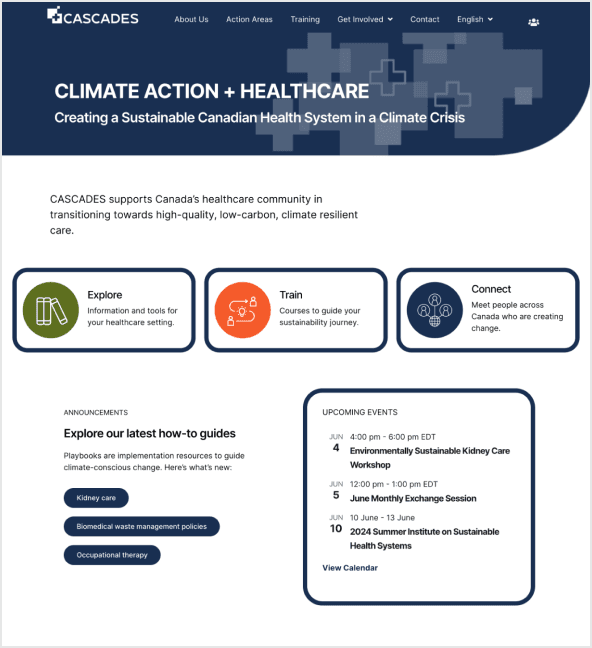 CASCADES

About Us Action Areas Training Get Involved Contact English

CLIMATE ACTION + HEALTHCARE

Creating a Sustainable Canadian Health System in a Climate Crisis

CASCADES supports Canada's healthcare community in transitioning towards high-quality, low-carbon, climate resilient care.

Explore
Information and tools for your healthcare setting.

Train
Courses to guide your sustainability journey.

Connect
Meet people across Canada who are creating change.

ANNOUNCEMENTS

Explore our latest how-to guides

Playbooks are implementation resources to guide climate-conscious change. Here's what's new:

Kidney care

Biomedical waste management policies

Occupational therapy

UPCOMING EVENTS

JUN 4
4:00 pm - 6:00 pm EDT
Environmentally Sustainable Kidney Care Workshop

JUN 5
12:00 pm - 1:00 pm EDT
June Monthly Exchange Session

JUN 10
10 June - 13 June
2024 Summer Institute on Sustainable Health Systems

View Calendar